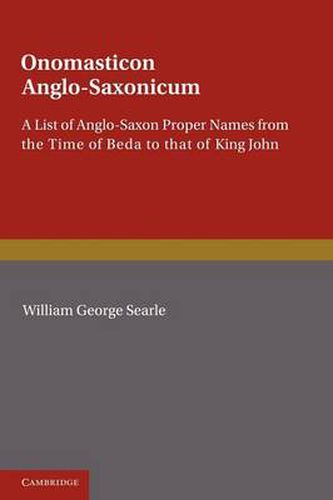 Onomasticon Anglo-Saxonicum

A List of Anglo-Saxon Proper Names from the Time of Beda to that of King John

William George Searle

CAMBRIDGE